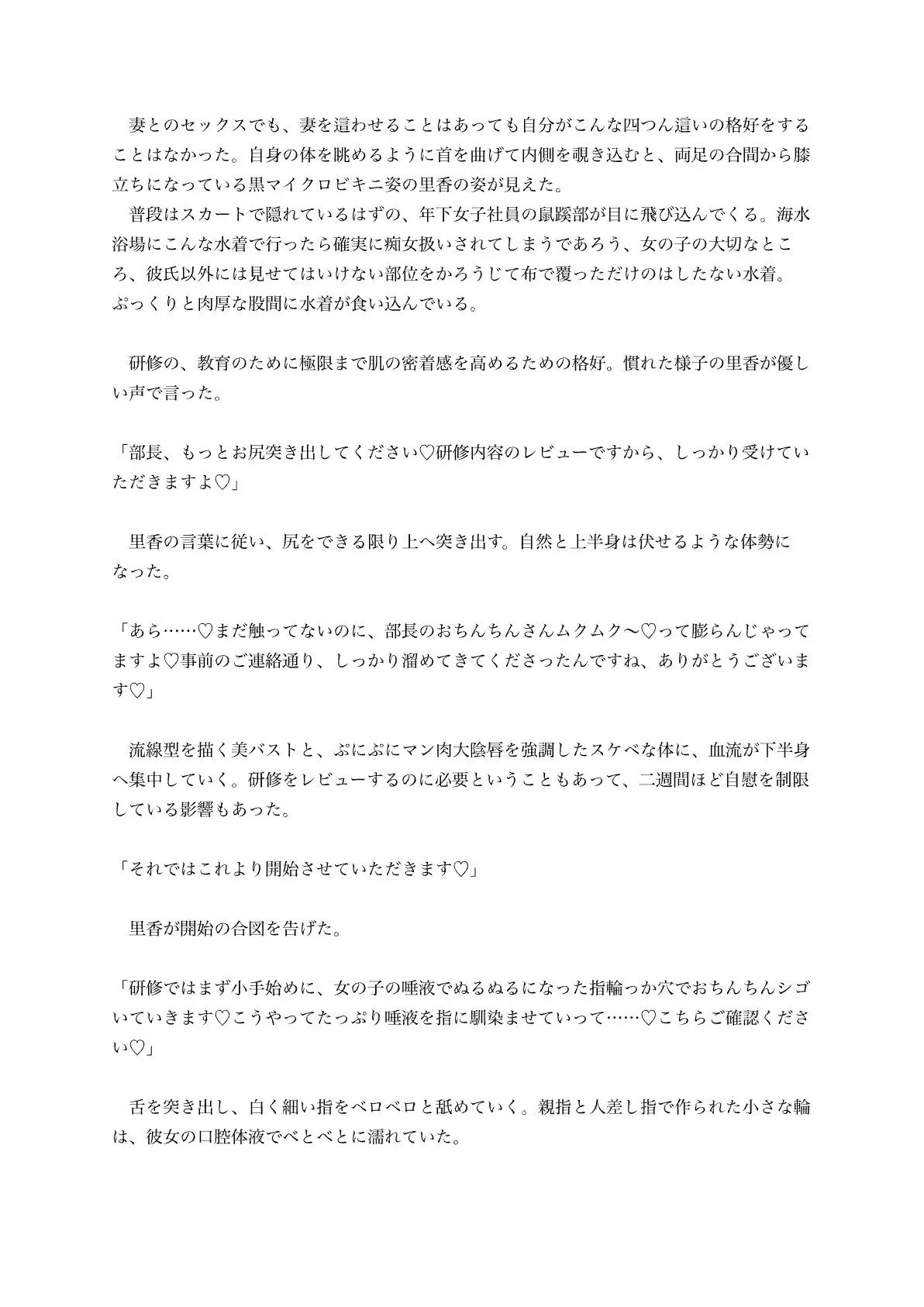 妻とのセックスでも、妻を這わせることはあっても自分がこんな四つん這いの格好をすることはなかった。自身の体を眺めるように首を曲げて内側を覗き込むと、両足の合間から膝立ちになっている黒マイクロビキニ姿の里香の姿が見えた。

普段はスカートで隠れているはずの、年下女子社員の鼠蹊部が目に飛び込んでくる。海水浴場にこんな水着で行ったら確実に痴女扱いされてしまうであろう、女の子の大切なところ、彼氏以外には見せてはいけない部位をかろうじて布で覆っただけのはしたない水着。ぷっくりと肉厚な股間に水着が食い込んでいる。

研修の、教育のために極限まで肌の密着感を高めるための格好。慣れた様子の里香が優しい声で言った。

「部長、もっとお尻突き出してください♡研修内容のレビューですから、しっかり受けていただきますよ♡」

里香の言葉に従い、尻をできる限り上へ突き出す。自然と上半身は伏せるような体勢になった。

「あら……♡まだ触ってないのに、部長のおちんちんさんムクムク〜♡って膨らんじゃってますよ♡事前のご連絡通り、しっかり溜めてきてくださったんですね、ありがとうございます♡」

流線型を描く美バストと、ぷにぷにマン肉大陰唇を強調したスケベな体に、血流が下半身へ集中していく。研修をレビューするのに必要ということもあって、二週間ほど自慰を制限している影響もあった。

「それではこれより開始させていただきます♡」

里香が開始の合図を告げた。

「研修ではまず小手始めに、女の子の唾液でぬるぬるになった指輪っか穴でおちんちんシゴいていきます♡こうやってたっぷり唾液を指に馴染ませていって……♡こちらご確認ください♡」

舌を突き出し、白く細い指をベロベロと舐めていく。親指と人差し指で作られた小さな輪は、彼女の口腔体液でべとべとに濡れていた。